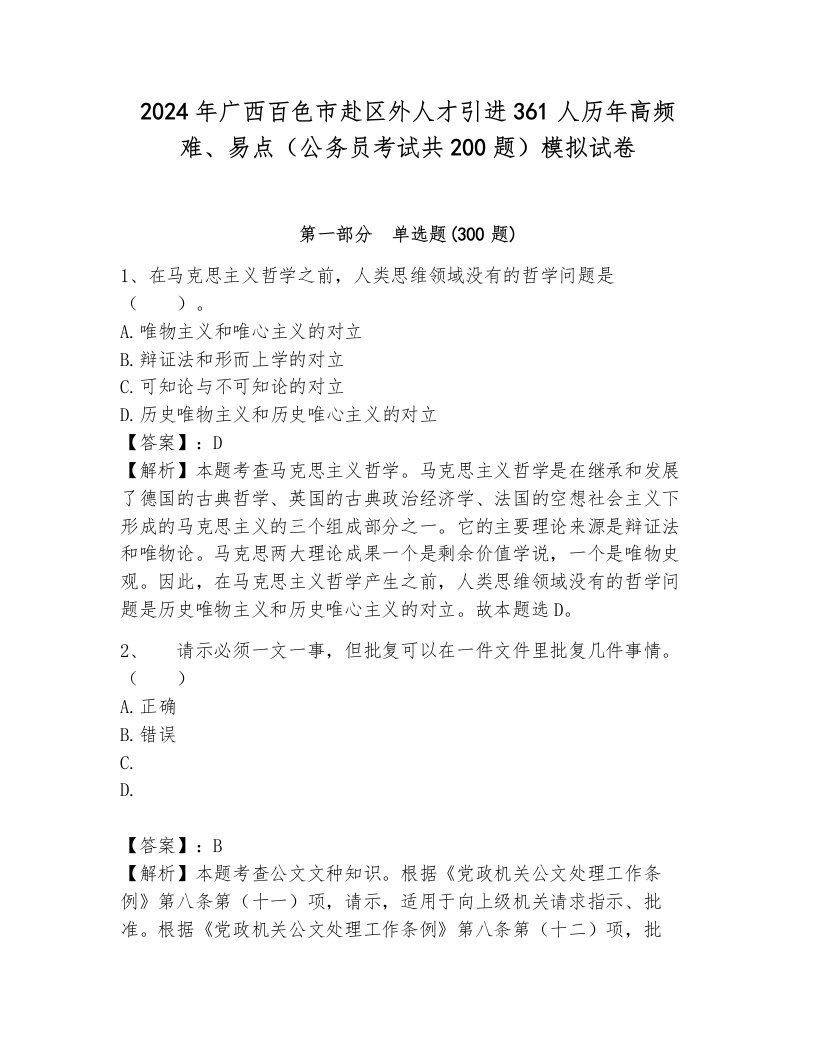 2024年广西百色市赴区外人才引进361人历年高频难、易点（公务员考试共200题）模拟试卷

第一部分　单选题(300题)

1、在马克思主义哲学之前，人类思维领域没有的哲学问题是（　　）。
A.唯物主义和唯心主义的对立
B.辩证法和形而上学的对立
C.可知论与不可知论的对立
D.历史唯物主义和历史唯心主义的对立
【答案】：D
【解析】本题考查马克思主义哲学。马克思主义哲学是在继承和发展了德国的古典哲学、英国的古典政治经济学、法国的空想社会主义下形成的马克思主义的三个组成部分之一。它的主要理论来源是辩证法和唯物论。马克思两大理论成果一个是剩余价值学说，一个是唯物史观。因此，在马克思主义哲学产生之前，人类思维领域没有的哲学问题是历史唯物主义和历史唯心主义的对立。故本题选D。

2、　请示必须一文一事，但批复可以在一件文件里批复几件事情。（　　）
A.正确
B.错误
C.
D.

【答案】：B
【解析】本题考查公文文种知识。根据《党政机关公文处理工作条例》第八条第（十一）项，请示，适用于向上级机关请求指示、批准。根据《党政机关公文处理工作条例》第八条第（十二）项，批